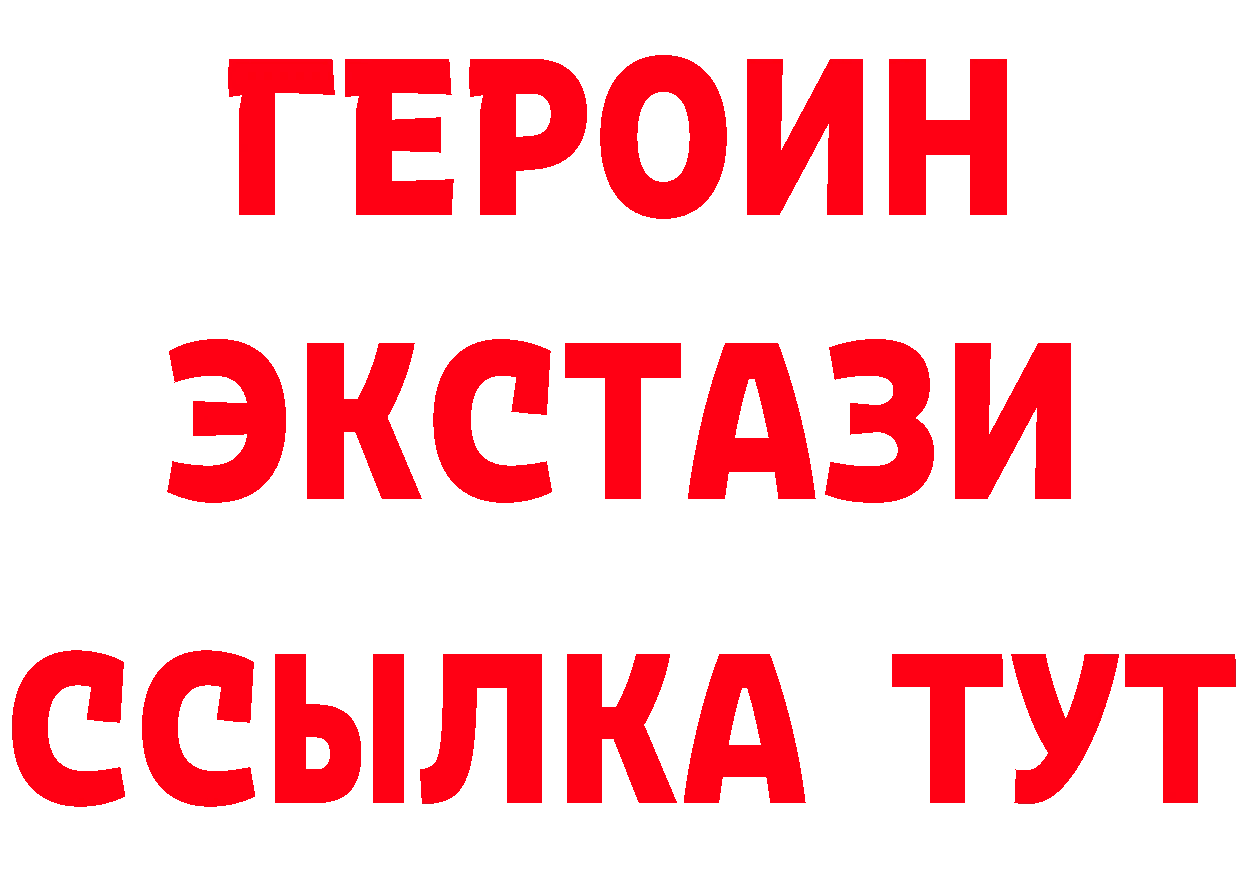 ГЕРОИН
ЭКСТАЗИ
ССЫЛКА ТУТ